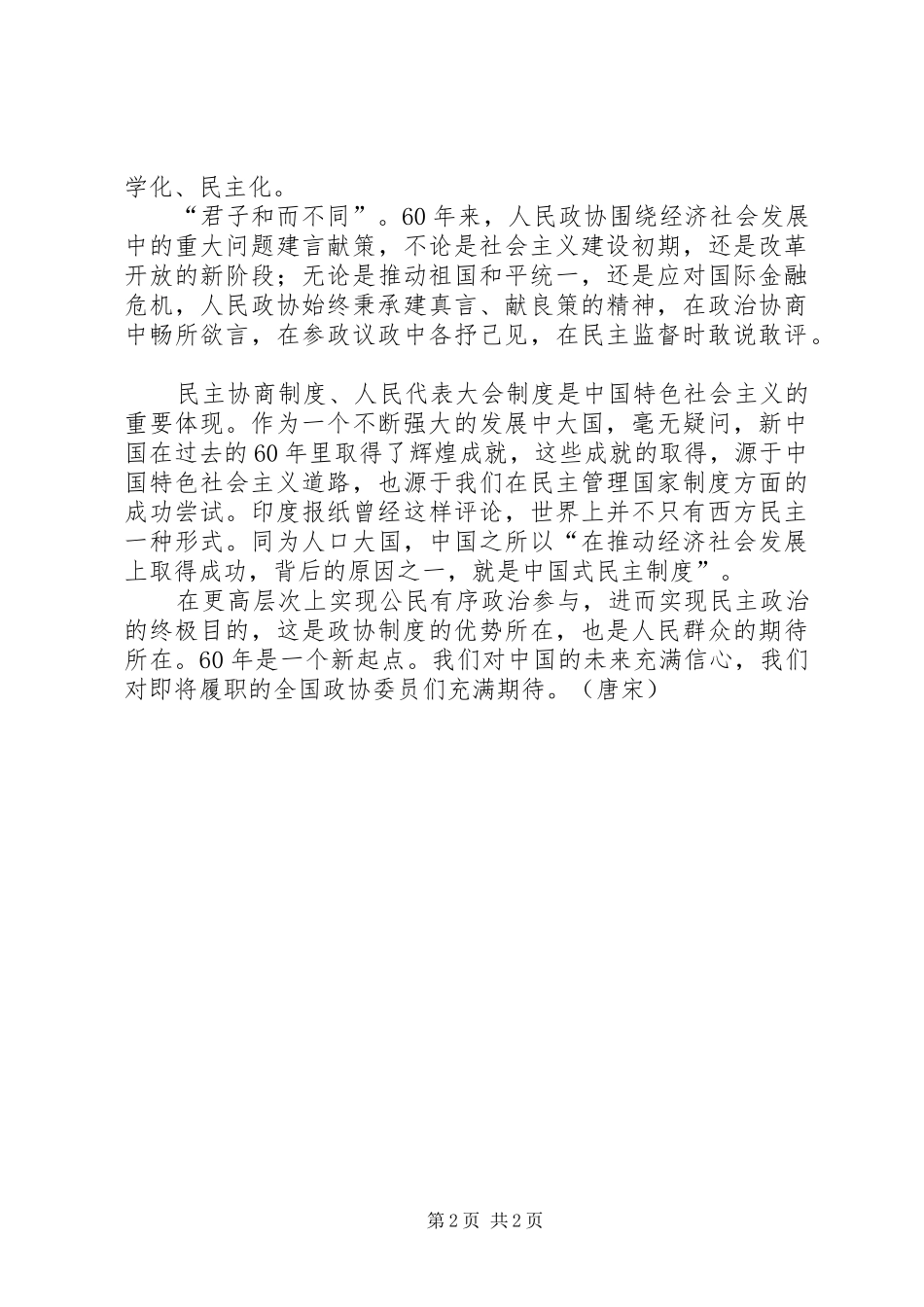 学化、民主化。

“君子和而不同”。60年来，人民政协围绕经济社会发展中的重大问题建言献策，不论是社会主义建设初期，还是改革开放的新阶段；无论是推动祖国和平统一，还是应对国际金融危机，人民政协始终秉承建真言、献良策的精神，在政治协商中畅所欲言，在参政议政中各抒己见，在民主监督时敢说敢评。

民主协商制度、人民代表大会制度是中国特色社会主义的重要体现。作为一个不断强大的发展中大国，毫无疑问，新中国在过去的60年里取得了辉煌成就，这些成就的取得，源于中国特色社会主义道路，也源于我们在民主管理国家制度方面的成功尝试。印度报纸曾经这样评论，世界上并不只有西方民主一种形式。同为人口大国，中国之所以“在推动经济社会发展上取得成功，背后的原因之一，就是中国式民主制度”。

在更高层次上实现公民有序政治参与，进而实现民主政治的终极目的，这是政协制度的优势所在，也是人民群众的期待所在。60年是一个新起点。我们对中国的未来充满信心，我们对即将履职的全国政协委员们充满期待。（唐宋）

第2页 共2页